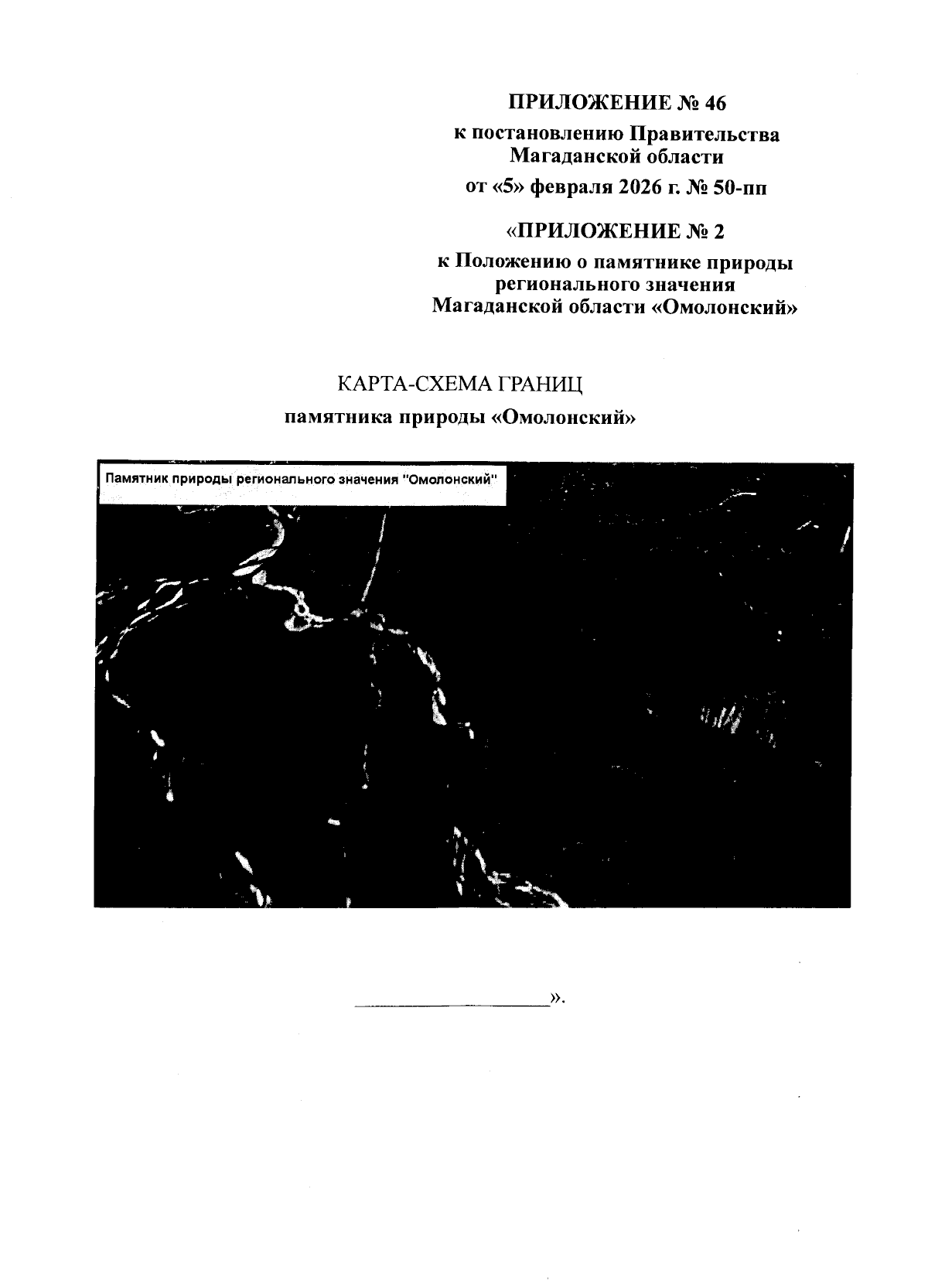 ПРИЛОЖЕНИЕ № 46
к постановлению Правительства
Магаданской области
от «5» февраля 2026 г. № 50-пп

«ПРИЛОЖЕНИЕ № 2
к Положению о памятнике природы
регионального значения
Магаданской области «Омолонский»

КАРТА-СХЕМА ГРАНИЦ
памятника природы «Омолонский»

Памятник природы регионального значения "Омолонский"

____».